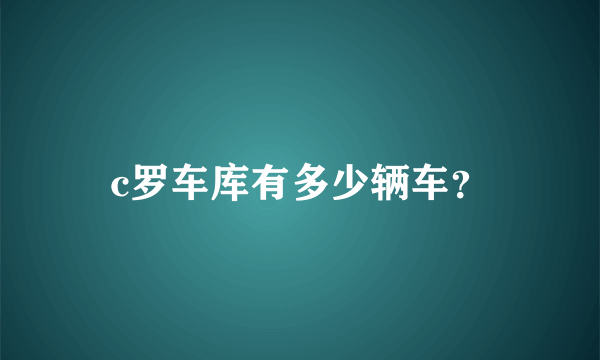 c罗车库有多少辆车？